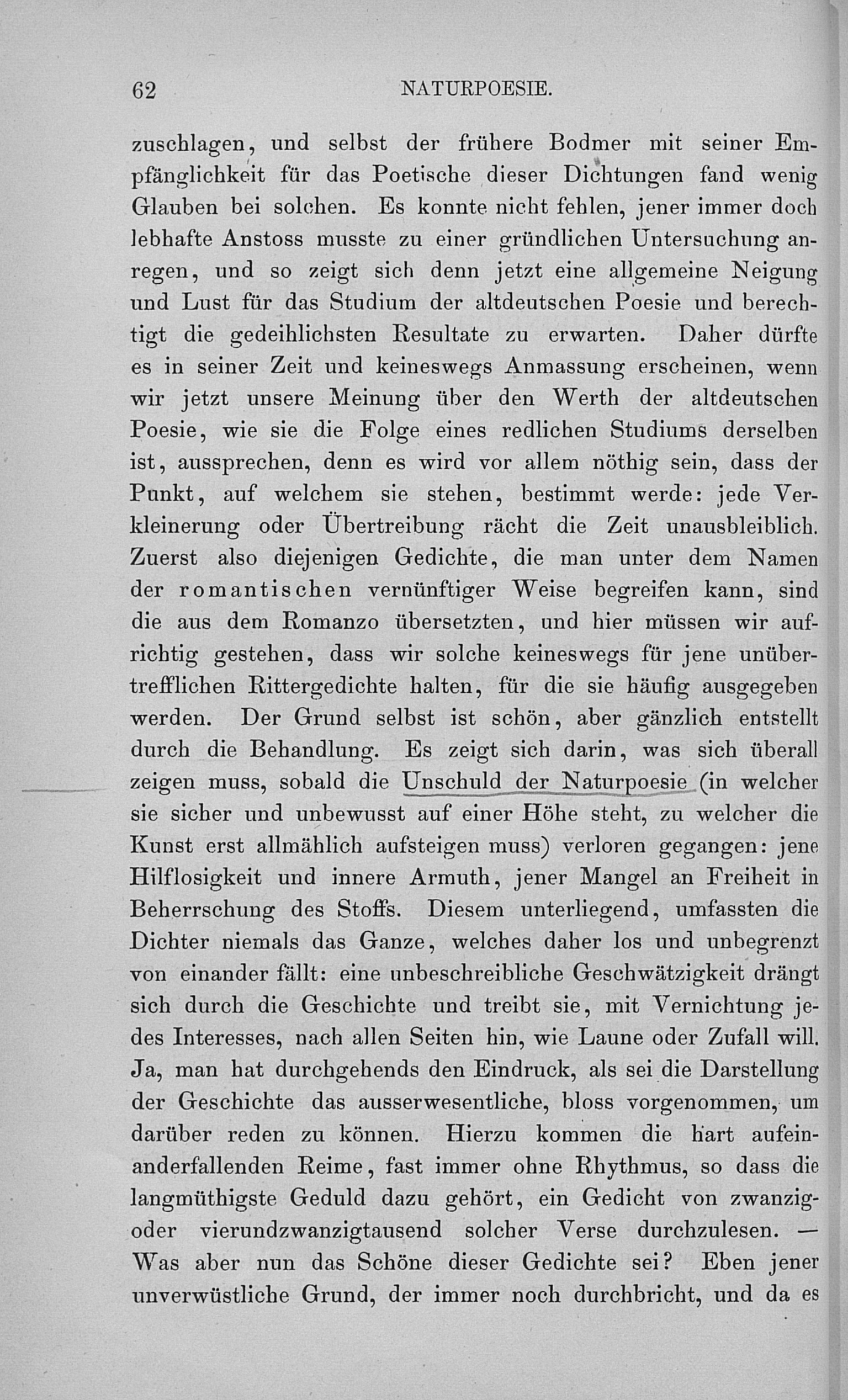 62 NATURPOESIE.

zuschlagen, und selbst der frühere Bodmer mit seiner Empfänglichkeit für das Poetische dieser Dichtungen fand wenig Glauben bei solchen. Es konnte nicht fehlen, jener immer doch lebhafte Anstoss musste zu einer gründlichen Untersuchung anregen, und so zeigt sich denn jetzt eine allgemeine Neigung und Lust für das Studium der altdeutschen Poesie und berechtigt die gedeihlichsten Resultate zu erwarten. Daher dürfte es in seiner Zeit und keineswegs Anmassung erscheinen, wenn wir jetzt unsere Meinung über den Werth der altdeutschen Poesie, wie sie die Folge eines redlichen Studiums derselben ist, aussprechen, denn es wird vor allem nöthig sein, dass der Punkt, auf welchem sie stehen, bestimmt werde: jede Verkleinerung oder Übertreibung rächt die Zeit unausbleiblich. Zuerst also diejenigen Gedichte, die man unter dem Namen der romantischen vernünftiger Weise begreifen kann, sind die aus dem Romanzo übersetzten, und hier müssen wir aufrichtig gestehen, dass wir solche keineswegs für jene unübertrefflichen Rittergedichte halten, für die sie häufig ausgegeben werden. Der Grund selbst ist schön, aber gänzlich entstellt durch die Behandlung. Es zeigt sich darin, was sich überall zeigen muss, sobald die Unschuld der Naturpoesie (in welcher sie sicher und unbewusst auf einer Höhe steht, zu welcher die Kunst erst allmählich aufsteigen muss) verloren gegangen: jene Hilflosigkeit und innere Armuth, jener Mangel an Freiheit in Beherrschung des Stoffs. Diesem unterliegend, umfassten die Dichter niemals das Ganze, welches daher los und unbegrenzt von einander fällt: eine unbeschreibliche Geschwätzigkeit drängt sich durch die Geschichte und treibt sie, mit Vernichtung jedes Interesses, nach allen Seiten hin, wie Laune oder Zufall will. Ja, man hat durchgehends den Eindruck, als sei die Darstellung der Geschichte das ausserwesentliche, bloss vorgenommen, um darüber reden zu können. Hierzu kommen die hart aufeinanderfallenden Reime, fast immer ohne Rhythmus, so dass die langmüthigste Geduld dazu gehört, ein Gedicht von zwanzig- oder vierundzwanzigtausend solcher Verse durchzulesen. — Was aber nun das Schöne dieser Gedichte sei? Eben jener unverwüstliche Grund, der immer noch durchbricht, und da es